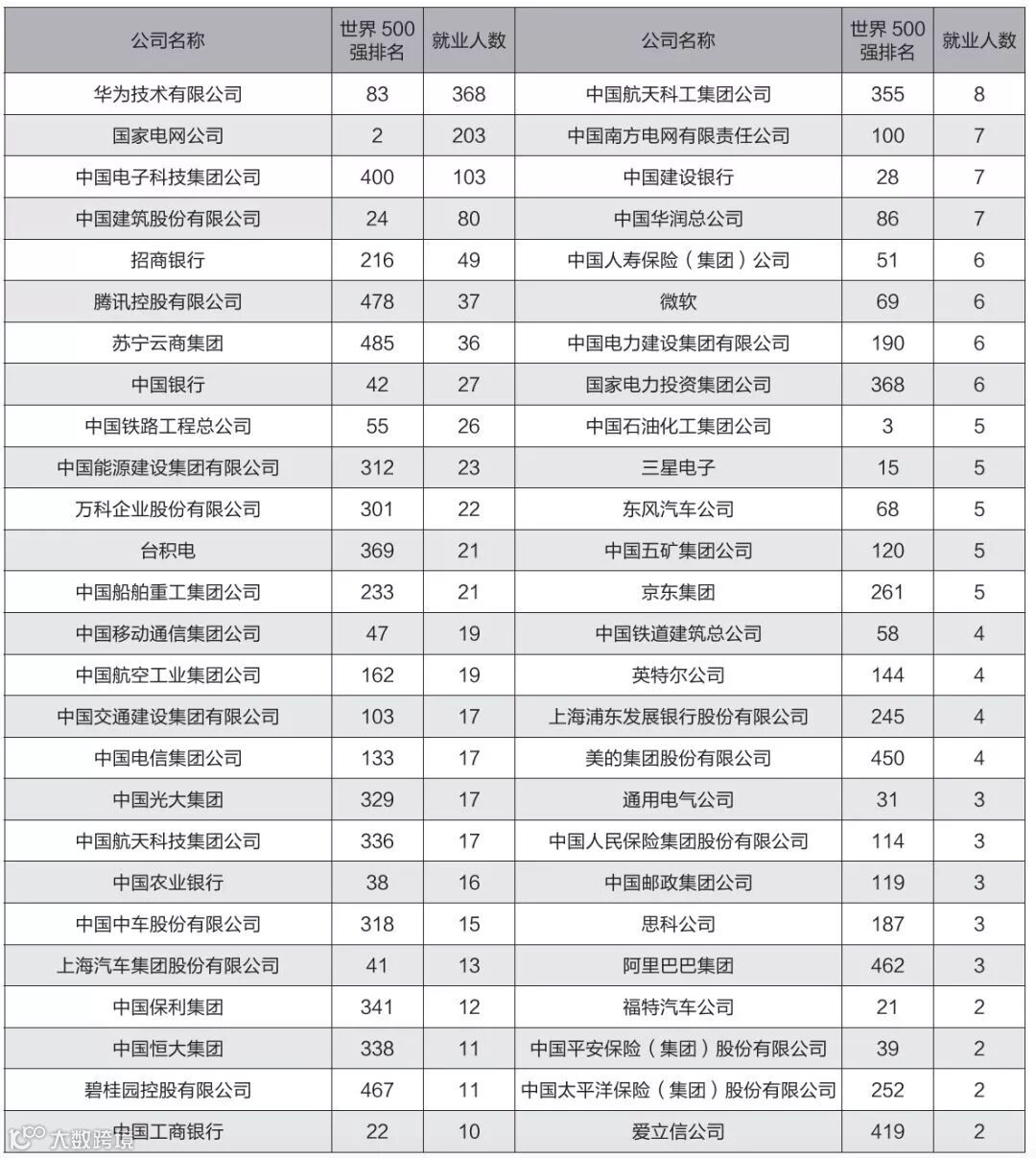 | 公司名称 | 世界 500 强排名 | 就业人数 | 公司名称 | 世界 500 强排名 | 就业人数 |
|---|---|---|---|---|---|
| 华为技术有限公司 | 83 | 368 | 中国航天科工集团公司 | 355 | 8 |
| 国家电网公司 | 2 | 203 | 中国南方电网有限责任公司 | 100 | 7 |
| 中国电子科技集团公司 | 400 | 103 | 中国建设银行 | 28 | 7 |
| 中国建筑股份有限公司 | 24 | 80 | 中国华润总公司 | 86 | 7 |
| 招商银行 | 216 | 49 | 中国人寿保险（集团）公司 | 51 | 6 |
| 腾讯控股有限公司 | 478 | 37 | 微软 | 69 | 6 |
| 苏宁云商集团 | 485 | 36 | 中国电力建设集团有限公司 | 190 | 6 |
| 中国银行 | 42 | 27 | 国家电力投资集团公司 | 368 | 6 |
| 中国铁路工程总公司 | 55 | 26 | 中国石油化工集团公司 | 3 | 5 |
| 中国能源建设集团有限公司 | 312 | 23 | 三星电子 | 15 | 5 |
| 万科企业股份有限公司 | 301 | 22 | 东风汽车公司 | 68 | 5 |
| 台积电 | 369 | 21 | 中国五矿集团公司 | 120 | 5 |
| 中国船舶重工集团公司 | 233 | 21 | 京东集团 | 261 | 5 |
| 中国移动通信集团公司 | 47 | 19 | 中国铁道建筑总公司 | 58 | 4 |
| 中国航空工业集团公司 | 162 | 19 | 英特尔公司 | 144 | 4 |
| 中国交通建设集团有限公司 | 103 | 17 | 上海浦东发展银行股份有限公司 | 245 | 4 |
| 中国电信集团公司 | 133 | 17 | 美的集团股份有限公司 | 450 | 4 |
| 中国光大集团 | 329 | 17 | 通用电气公司 | 31 | 3 |
| 中国航天科技集团公司 | 336 | 17 | 中国人民保险集团股份有限公司 | 114 | 3 |
| 中国农业银行 | 38 | 16 | 中国邮政集团公司 | 119 | 3 |
| 中国中车股份有限公司 | 318 | 15 | 思科公司 | 187 | 3 |
| 上海汽车集团股份有限公司 | 41 | 13 | 阿里巴巴集团 | 462 | 3 |
| 中国保利集团 | 341 | 12 | 福特汽车公司 | 21 | 2 |
| 中国恒大集团 | 338 | 11 | 中国平安保险（集团）股份有限公司 | 39 | 2 |
| 碧桂园控股有限公司 | 467 | 11 | 中国太平洋保险（集团）股份有限公司 | 252 | 2 |
| 中国工商银行 | 22 | 10 | 爱立信公司 | 419 | 2 |

大数跨境